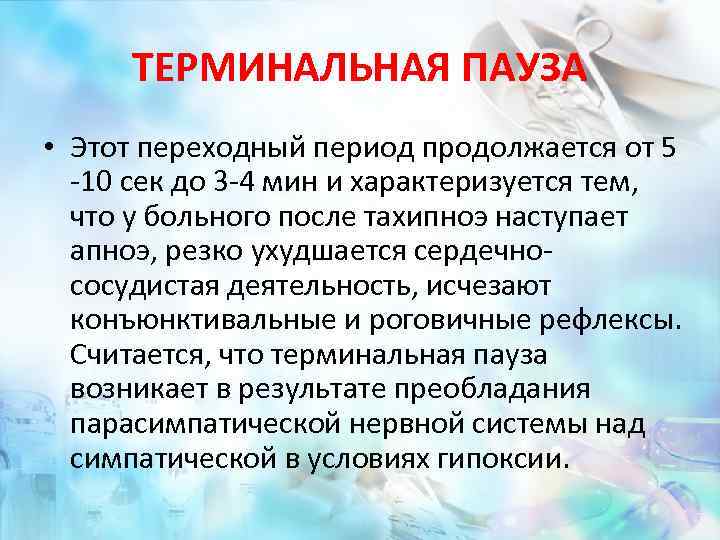 ТЕРМИНАЛЬНАЯ ПАУЗА

• Этот переходный период продолжается от 5 -10 сек до 3-4 мин и характеризуется тем, что у больного после тахипноэ наступает апноэ, резко ухудшается сердечно-сосудистая деятельность, исчезают конъюнктивальные и роговичные рефлексы. Считается, что терминальная пауза возникает в результате преобладания парасимпатической нервной системы над симпатической в условиях гипоксии.